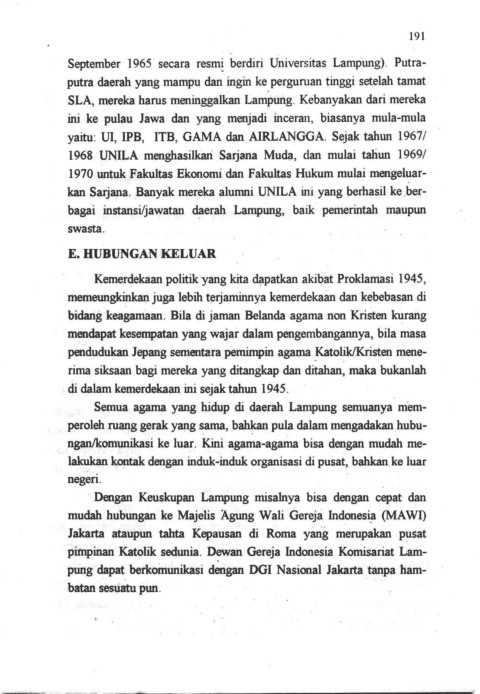 191

September 1965 secara resmi berdiri Universitas Lampung). Putra-putra daerah yang mampu dan ingin ke perguruan tinggi setelah tamat SLA, mereka harus meninggalkan Lampung. Kebanyakan dari mereka ini ke pulau Jawa dan yang menjadi inceran, biasanya mula-mula yaitu: UI, IPB, ITB, GAMA dan AIRLANGGA. Sejak tahun 1967/1968 UNILA menghasilkan Sarjana Muda, dan mulai tahun 1969/1970 untuk Fakultas Ekonomi dan Fakultas Hukum mulai mengeluarkan Sarjana. Banyak mereka alumni UNILA ini yang berhasil ke berbagai instansi/jawatan daerah Lampung, baik pemerintah maupun swasta.

E. HUBUNGAN KELUAR

Kemerdekaan politik yang kita dapatkan akibat Proklamasi 1945, memeungkinkan juga lebih terjaminnya kemerdekaan dan kebebasan di bidang keagamaan. Bila di jaman Belanda agama non Kristen kurang mendapat kesempatan yang wajar dalam pengembangannya, bila masa pendudukan Jepang sementara pemimpin agama Katolik/Kristen menerima siksaan bagi mereka yang ditangkap dan ditahan, maka bukanlah di dalam kemerdekaan ini sejak tahun 1945.

Semua agama yang hidup di daerah Lampung semuanya memperoleh ruang gerak yang sama, bahkan pula dalam mengadakan hubungan/komunikasi ke luar. Kini agama-agama bisa dengan mudah melakukan kontak dengan induk-induk organisasi di pusat, bahkan ke luar negeri.

Dengan Keuskupan Lampung misalnya bisa dengan cepat dan mudah hubungan ke Majelis Agung Wali Gereja Indonesia (MAWI) Jakarta ataupun tahta Kepausan di Roma yang merupakan pusat pimpinan Katolik sedunia. Dewan Gereja Indonesia Komisariat Lampung dapat berkomunikasi dengan DGI Nasional Jakarta tanpa hambatan sesuatu pun.